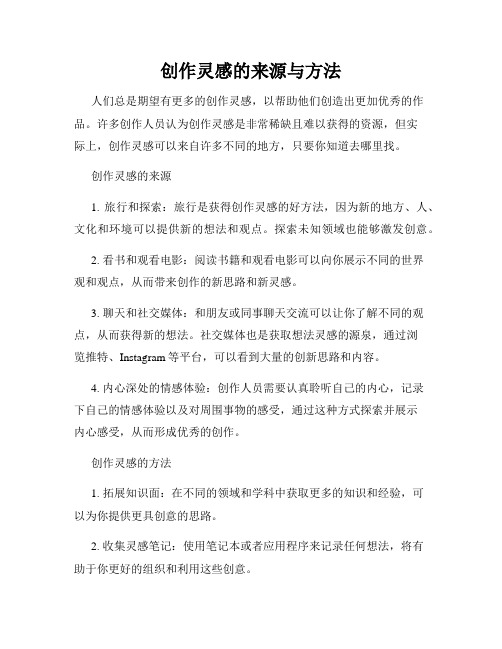 创作灵感的来源与方法

人们总是期望有更多的创作灵感，以帮助他们创造出更加优秀的作品。许多创作人员认为创作灵感是非常稀缺且难以获得的资源，但实际上，创作灵感可以来自许多不同的地方，只要你知道去哪里找。

创作灵感的来源

1. 旅行和探索：旅行是获得创作灵感的好方法，因为新的地方、人、文化和环境可以提供新的想法和观点。探索未知领域也能够激发创意。

2. 看书和观看电影：阅读书籍和观看电影可以向你展示不同的世界观和观点，从而带来创作的新思路和新灵感。

3. 聊天和社交媒体：和朋友或同事聊天交流可以让你了解不同的观点，从而获得新的想法。社交媒体也是获取想法灵感的源泉，通过浏览推特、Instagram 等平台，可以看到大量的创新思路和内容。

4. 内心深处的情感体验：创作人员需要认真聆听自己的内心，记录下自己的情感体验以及对周围事物的感受，通过这种方式探索并展示内心感受，从而形成优秀的创作。

创作灵感的方法

1. 拓展知识面：在不同的领域和学科中获取更多的知识和经验，可以为你提供更具创意的思路。

2. 收集灵感笔记：使用笔记本或者应用程序来记录任何想法，将有助于你更好的组织和利用这些创意。